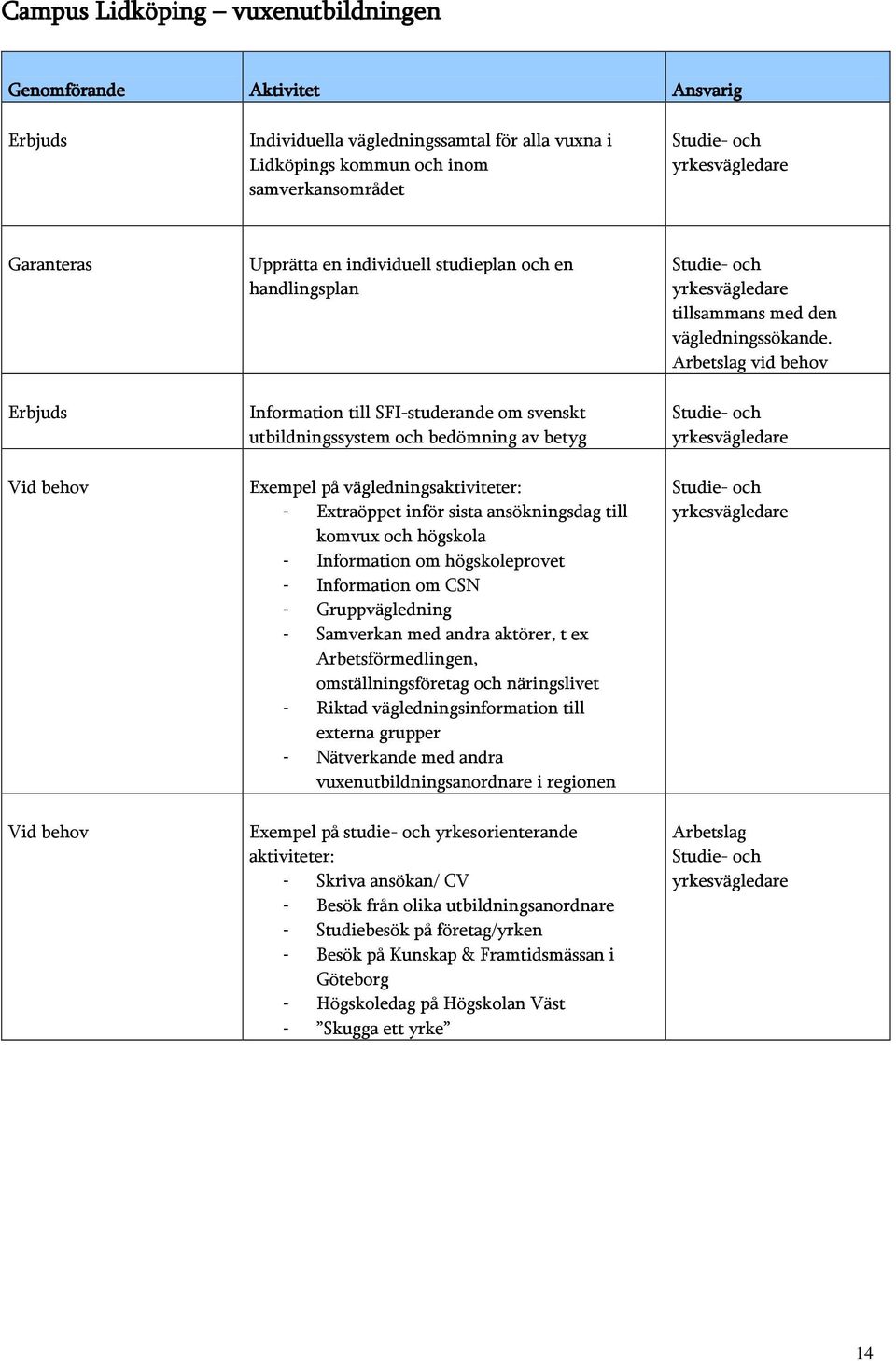 Campus Lidköping – vuxenutbildningen

| Genomförande | Aktivitet | Ansvarig |
|---|---|---|
| Erbjuds | Individuella vägledningssamtal för alla vuxna i Lidköpings kommun och inom samverkansområdet | Studie- och yrkesvägledare |
| Garanteras | Upprätta en individuell studieplan och en handlingsplan | Studie- och yrkesvägledare tillsammans med den vägledningssökande. Arbetslag vid behov |
| Erbjuds | Information till SFI-studerande om svenskt utbildningssystem och bedömning av betyg | Studie- och yrkesvägledare |
| Vid behov | Exempel på vägledningsaktiviteter: - Extraöppet inför sista ansökningsdag till komvux och högskola - Information om högskoleprovet - Information om CSN - Gruppvägledning - Samverkan med andra aktörer, t ex Arbetsförmedlingen, omställningsföretag och näringslivet - Riktad vägledningsinformation till externa grupper - Nätverkande med andra vuxenutbildningsanordnare i regionen | Studie- och yrkesvägledare |
| Vid behov | Exempel på studie- och yrkesorienterande aktiviteter: - Skriva ansökan/ CV - Besök från olika utbildningsanordnare - Studiebesök på företag/yrken - Besök på Kunskap & Framtidsmässan i Göteborg - Högskoledag på Högskolan Väst - ”Skugga ett yrke” | Arbetslag Studie- och yrkesvägledare |

14